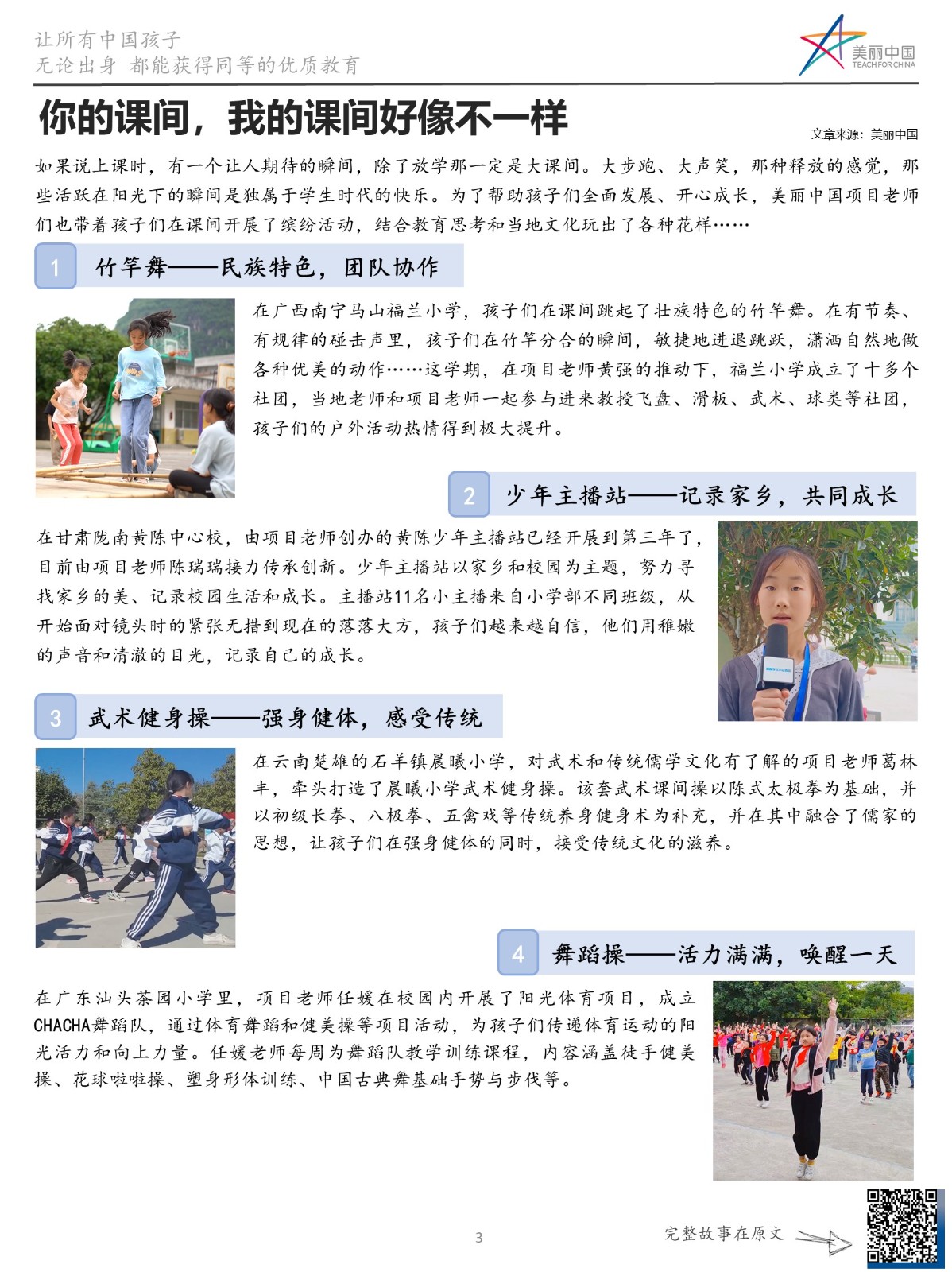 让所有中国孩子
无论出身 都能获得同等的优质教育

美丽中国
TEACH FOR CHINA

你的课间，我的课间好像不一样

文章来源：美丽中国

如果说上课时，有一个让人期待的瞬间，除了放学那一定是大课间。大步跑、大声笑，那种释放的感觉，那些活跃在阳光下的瞬间是独属于学生时代的快乐。为了帮助孩子们全面发展、开心成长，美丽中国项目老师们也带着孩子们在课间开展了缤纷活动，结合教育思考和当地文化玩出了各种花样……

1 竹竿舞——民族特色，团队协作

在广西南宁马山福兰小学，孩子们在课间跳起了壮族特色的竹竿舞。在有节奏、有规律的碰击声里，孩子们在竹竿分合的瞬间，敏捷地进退跳跃，潇洒自然地做各种优美的动作……这学期，在项目老师黄强的推动下，福兰小学成立了十多个社团，当地老师和项目老师一起参与进来教授飞盘、滑板、武术、球类等社团，孩子们的户外活动热情得到极大提升。

2 少年主播站——记录家乡，共同成长

在甘肃陇南黄陈中心校，由项目老师创办的黄陈少年主播站已经开展到第三年了，目前由项目老师陈瑞瑞接力传承创新。少年主播站以家乡和校园为主题，努力寻找家乡的美、记录校园生活和成长。主播站11名小主播来自小学部不同班级，从开始面对镜头时的紧张无措到现在的落落大方，孩子们越来越自信，他们用稚嫩的声音和清澈的目光，记录自己的成长。

3 武术健身操——强身健体，感受传统

在云南楚雄的石羊镇晨曦小学，对武术和传统儒学文化有了解的项目老师葛林丰，牵头打造了晨曦小学武术健身操。该套武术课间操以陈式太极拳为基础，并以初级长拳、八极拳、五禽戏等传统养身健身术为补充，并在其中融合了儒家的思想，让孩子们在强身健体的同时，接受传统文化的滋养。

4 舞蹈操——活力满满，唤醒一天

在广东汕头茶园小学里，项目老师任媛在校园内开展了阳光体育项目，成立CHACHA舞蹈队，通过体育舞蹈和健美操等项目活动，为孩子们传递体育运动的阳光活力和向上力量。任媛老师每周为舞蹈队教学训练课程，内容涵盖徒手健美操、花球啦啦操、塑身形体训练、中国古典舞基础手势与步伐等。

3

完整故事在原文